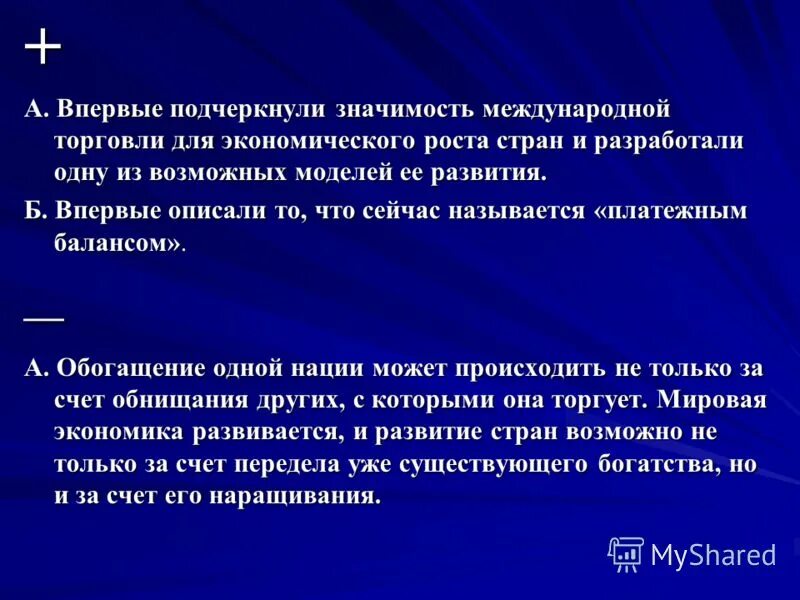 +

А. Впервые подчеркнули значимость международной торговли для экономического роста стран и разработали одну из возможных моделей ее развития.

Б. Впервые описали то, что сейчас называется «платежным балансом».

—

А. Обогащение одной нации может происходить не только за счет обнищания других, с которыми она торгует. Мировая экономика развивается, и развитие стран возможно не только за счет передела уже существующего богатства, но и за счет его наращивания.

MyShared